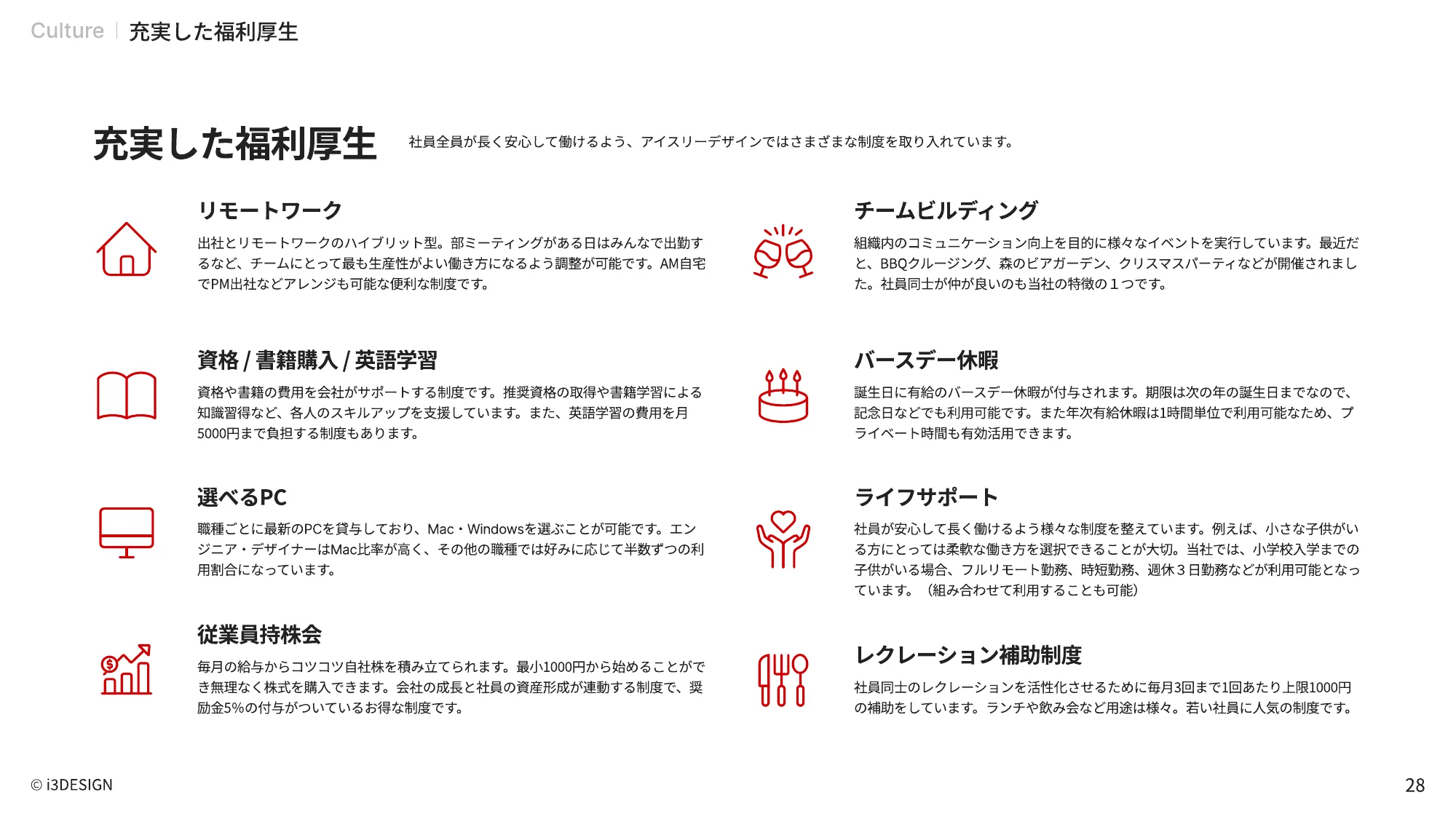 Culture | 充実した福利厚生

充実した福利厚生

社員全員が長く安心して働けるよう、アイスリーデザインではさまざまな制度を取り入れています。

リモートワーク

出社とリモートワークのハイブリット型。部ミーティングがある日はみんなで出勤するなど、チームにとって最も生産性がよい働き方になるよう調整が可能です。AM自宅でPM出社などアレンジも可能な便利な制度です。

資格 / 書籍購入 / 英語学習

資格や書籍の費用を会社がサポートする制度です。推奨資格の取得や書籍学習による知識習得など、各人のスキルアップを支援しています。また、英語学習の費用を月5000円まで負担する制度もあります。

選べるPC

職種ごとに最新のPCを貸与しており、Mac・Windowsを選ぶことが可能です。エンジニア・デザイナーはMac比率が高く、その他の職種では好みに応じて半数ずつの利用割合になっています。

従業員持株会

毎月の給与からコツコツ自社株を積み立てられます。最小1000円から始めることができ無理なく株式を購入できます。会社の成長と社員の資産形成が連動する制度で、奨励金5%の付与がついているお得な制度です。

チームビルディング

組織内のコミュニケーション向上を目的に様々なイベントを実行しています。最近だと、BBQクルージング、森のビアガーデン、クリスマスパーティなどが開催されました。社員同士が仲が良いのも当社の特徴の１つです。

バースデー休暇

誕生日に有給のバースデー休暇が付与されます。期限は次の年の誕生日までなので、記念日などでも利用可能です。また年次有給休暇は1時間単位で利用可能なため、プライベート時間も有効活用できます。

ライフサポート

社員が安心して長く働けるよう様々な制度を整えています。例えば、小さな子供がいる方にとっては柔軟な働き方を選択できることが大切。当社では、小学校入学までの子供がいる場合、フルリモート勤務、時短勤務、週休３日勤務などが利用可能となっています。（組み合わせて利用することも可能）

レクレーション補助制度

社員同士のレクレーションを活性化させるために毎月3回まで1回あたり上限1000円の補助をしています。ランチや飲み会など用途は様々。若い社員に人気の制度です。

© i3DESIGN

28